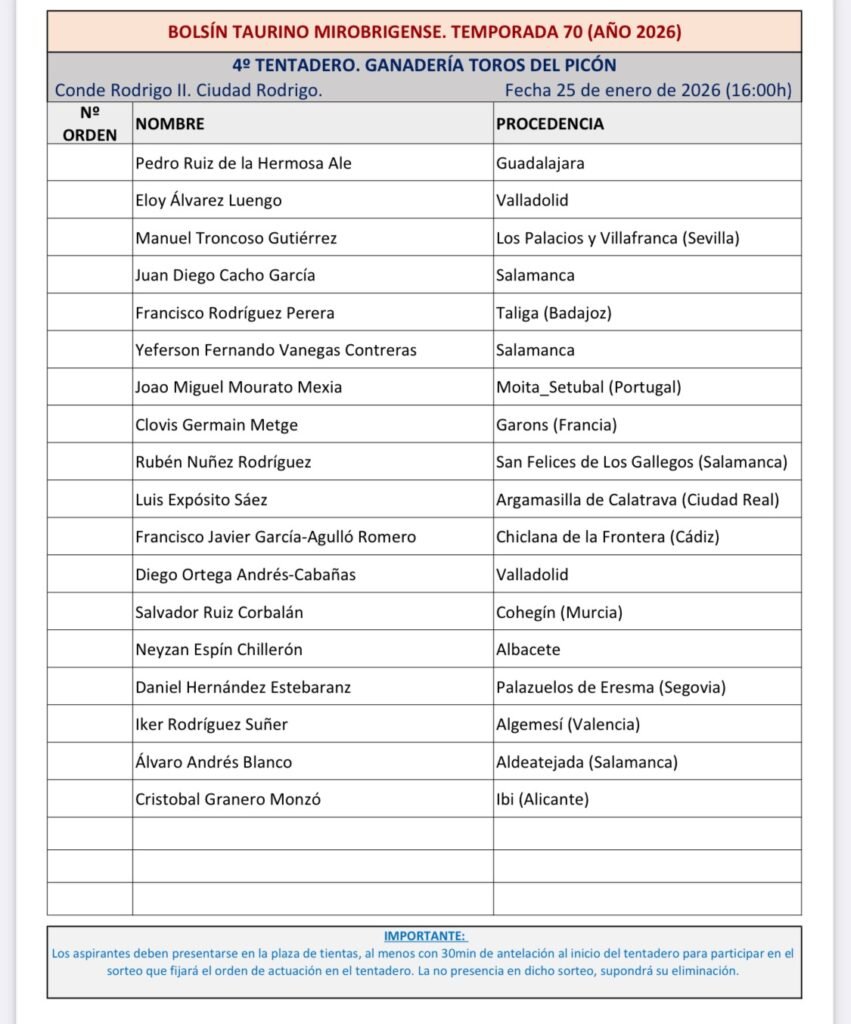 BOLSÍN TAURINO MIROBRIGENSE. TEMPORADA 70 (AÑO 2026)

4º TENTADERO. GANADERÍA TOROS DEL PICÓN

Conde Rodrigo II. Ciudad Rodrigo. Fecha 25 de enero de 2026 (16:00h)

| Nº ORDEN | NOMBRE | PROCEDENCIA |
|---|---|---|
| | Pedro Ruiz de la Hermosa Ale | Guadalajara |
| | Eloy Álvarez Luengo | Valladolid |
| | Manuel Troncoso Gutiérrez | Los Palacios y Villafranca (Sevilla) |
| | Juan Diego Cacho García | Salamanca |
| | Francisco Rodríguez Perera | Taliga (Badajoz) |
| | Yeferson Fernando Vanegas Contreras | Salamanca |
| | Joao Miguel Mourato Mexia | Moita_Setubal (Portugal) |
| | Clovis Germain Metge | Garons (Francia) |
| | Rubén Nuñez Rodríguez | San Felices de Los Gallegos (Salamanca) |
| | Luis Expósito Sáez | Argamasilla de Calatrava (Ciudad Real) |
| | Francisco Javier García-Agulló Romero | Chiclana de la Frontera (Cádiz) |
| | Diego Ortega Andrés-Cabañas | Valladolid |
| | Salvador Ruiz Corbalán | Cohegín (Murcia) |
| | Neyzan Espín Chillerón | Albacete |
| | Daniel Hernández Estebaranz | Palazuelos de Eresma (Segovia) |
| | Iker Rodríguez Suñer | Algemesí (Valencia) |
| | Álvaro Andrés Blanco | Aldeatejada (Salamanca) |
| | Cristobal Granero Monzó | Ibi (Alicante) |
| | | |
| | | |
| | | |

IMPORTANTE:
Los aspirantes deben presentarse en la plaza de tientas, al menos con 30min de antelación al inicio del tentadero para participar en el sorteo que fijará el orden de actuación en el tentadero. La no presencia en dicho sorteo, supondrá su eliminación.